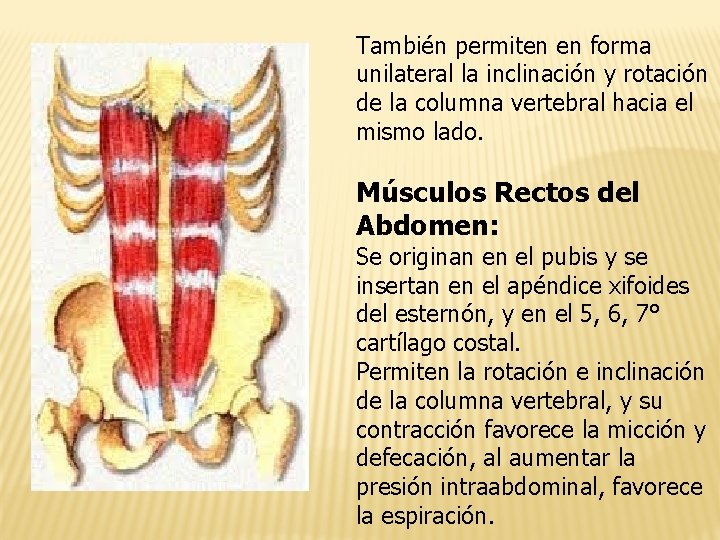 También permiten en forma unilateral la inclinación y rotación de la columna vertebral hacia el mismo lado.

Músculos Rectos del Abdomen:
Se originan en el pubis y se insertan en el apéndice xifoides del esternón, y en el 5, 6, 7° cartílago costal.
Permiten la rotación e inclinación de la columna vertebral, y su contracción favorece la micción y defecación, al aumentar la presión intraabdominal, favorece la espiración.